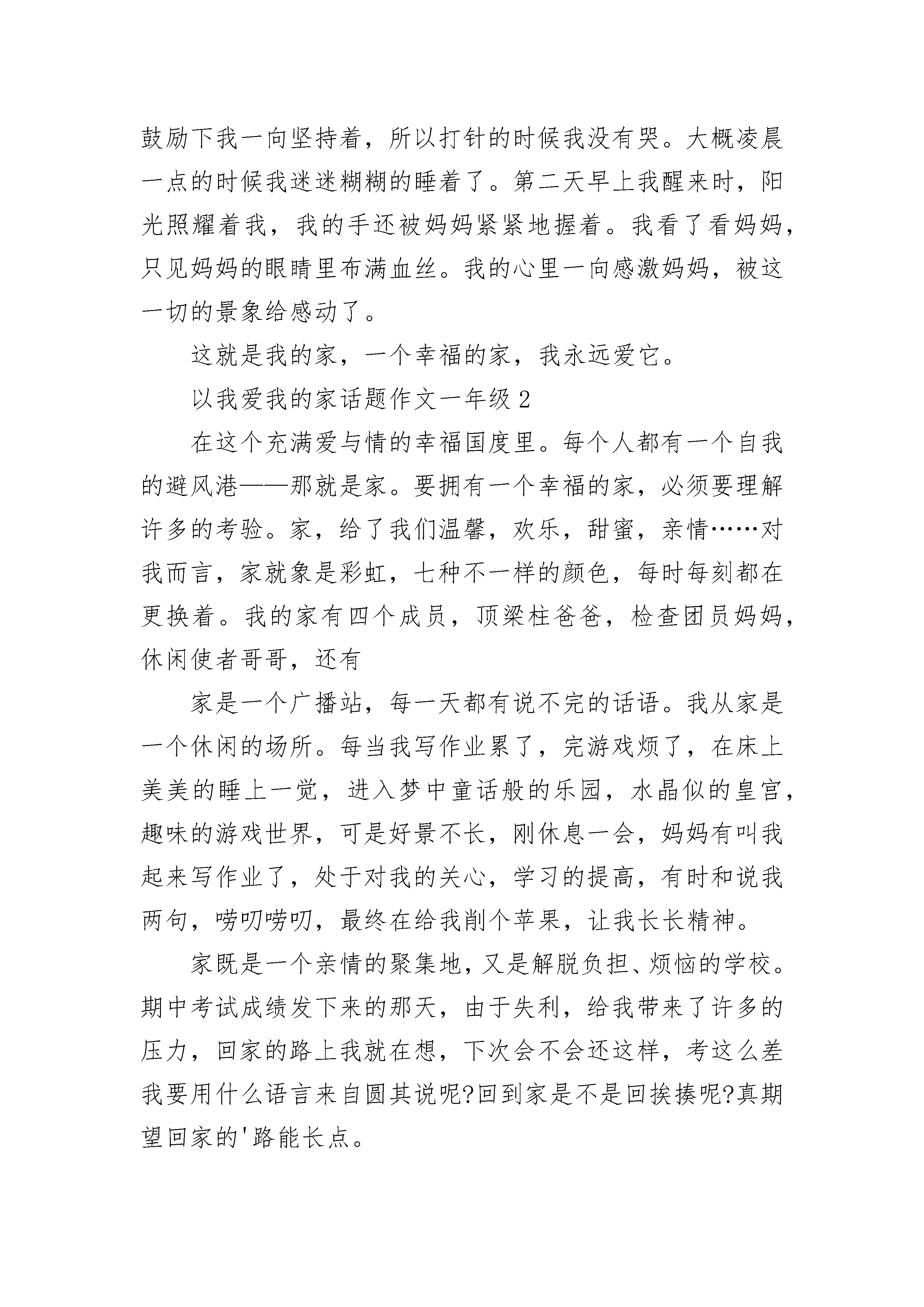 鼓励下我一向坚持着，所以打针的时候我没有哭。大概凌晨一点的时候我迷迷糊糊的睡着了。第二天早上我醒来时，阳光照耀着我，我的手还被妈妈紧紧地握着。我看了看妈妈，只见妈妈的眼睛里布满血丝。我的心里一向感激妈妈，被这一切的景象给感动了。

这就是我的家，一个幸福的家，我永远爱它。

以我爱我的家话题作文一年级 2

在这个充满爱与情的幸福国度里。每个人都有一个自我的避风港——那就是家。要拥有一个幸福的家，必须要理解许多的考验。家，给了我们温馨，欢乐，甜蜜，亲情……对我而言，家就象是彩虹，七种不一样的颜色，每时每刻都在更换着。我的家有四个成员，顶梁柱爸爸，检查团员妈妈，休闲使者哥哥，还有

家是一个广播站，每一天都有说不完的话语。我从家是一个休闲的场所。每当我写作业累了，完游戏烦了，在床上美美的睡上一觉，进入梦中童话般的乐园，水晶似的皇宫，趣味的游戏世界，可是好景不长，刚休息一会，妈妈有叫我起来写作业了，处于对我的关心，学习的提高，有时和说我两句，唠叨唠叨，最终在给我削个苹果，让我长长精神。

家既是一个亲情的聚集地，又是解脱负担、烦恼的学校。期中考试成绩发下来的那天，由于失利，给我带来了许多的压力，回家的路上我就在想，下次会不会还这样，考这么差我要用什么语言来自圆其说呢?回到家是不是回挨揍呢?真期望回家的'路能长点。